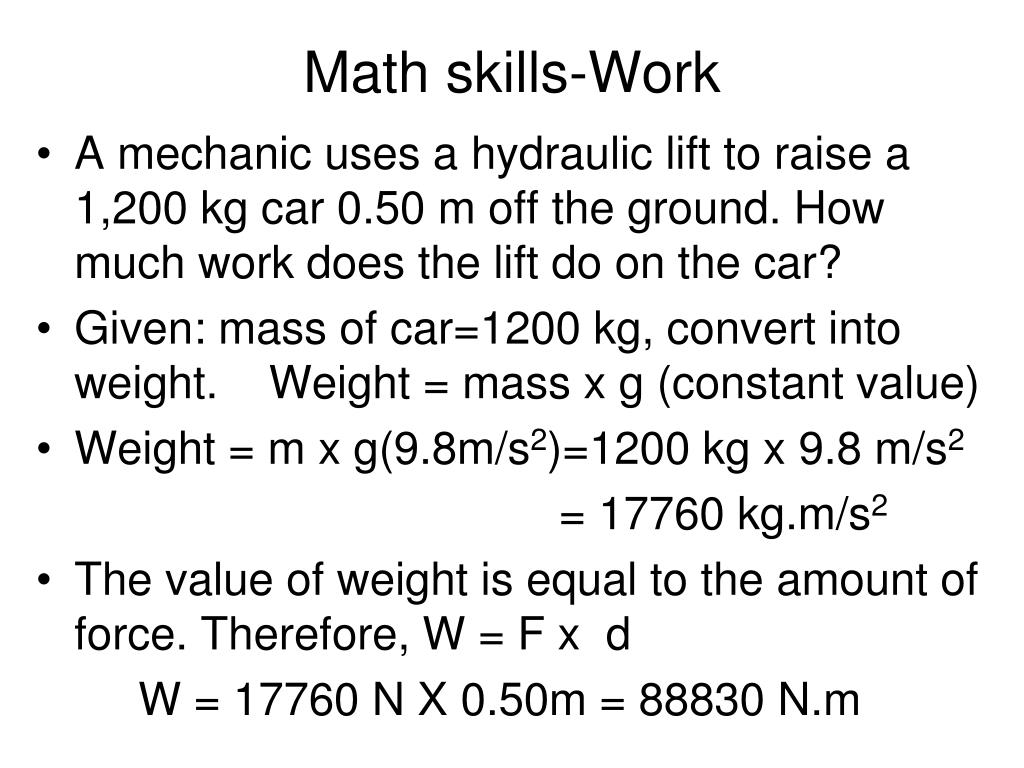 Math skills-Work

• A mechanic uses a hydraulic lift to raise a 1,200 kg car 0.50 m off the ground. How much work does the lift do on the car?
• Given: mass of car=1200 kg, convert into weight. Weight = mass x g (constant value)
• Weight = m x g(9.8m/s$^2$)=1200 kg x 9.8 m/s$^2$
= 17760 kg.m/s$^2$
• The value of weight is equal to the amount of force. Therefore, W = F x d
W = 17760 N X 0.50m = 88830 N.m